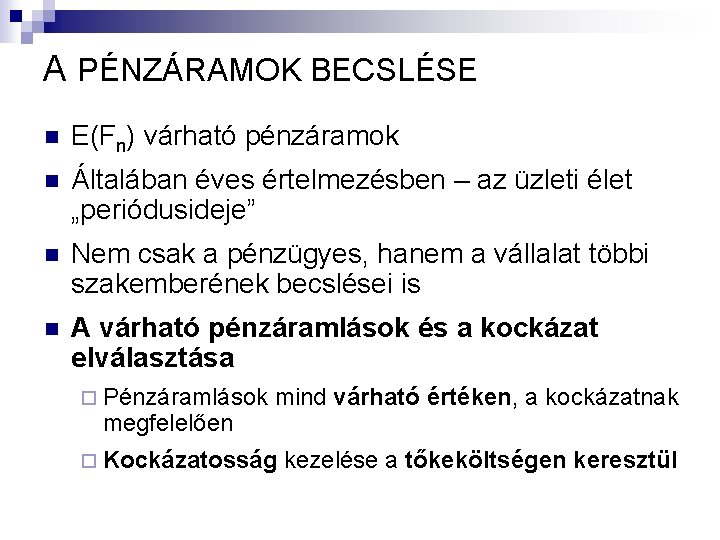 A PÉNZÁRAMOK BECSLÉSE

$E(F_n)$ várható pénzáramok

Általában éves értelmezésben – az üzleti élet „periódusideje”

Nem csak a pénzügyes, hanem a vállalat többi szakemberének becslései is

A várható pénzáramlások és a kockázat elválasztása

Pénzáramlások mind várható értéken, a kockázatnak megfelelően

Kockázatosság kezelése a tőkeköltségen keresztül